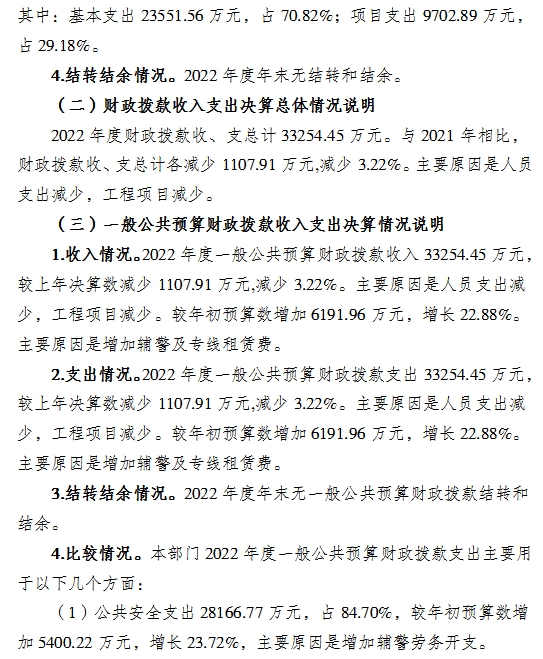 其中：基本支出 23551.56 万元，占 70.82%；项目支出 9702.89 万元，占 29.18%。

4.结转结余情况。2022 年度年末无结转和结余。

（二）财政拨款收入支出决算总体情况说明

2022 年度财政拨款收、支总计 33254.45 万元。与 2021 年相比，财政拨款收、支总计各减少 1107.91 万元,减少 3.22%。主要原因是人员支出减少，工程项目减少。

（三）一般公共预算财政拨款收入支出决算情况说明

1.收入情况。2022 年度一般公共预算财政拨款收入 33254.45 万元，较上年决算数减少 1107.91 万元,减少 3.22%。主要原因是人员支出减少，工程项目减少。较年初预算数增加 6191.96 万元，增长 22.88%。主要原因是增加辅警及专线租赁费。

2.支出情况。2022 年度一般公共预算财政拨款支出 33254.45 万元，较上年决算数减少 1107.91 万元,减少 3.22%。主要原因是人员支出减少，工程项目减少。较年初预算数增加 6191.96 万元，增长 22.88%。主要原因是增加辅警及专线租赁费。

3.结转结余情况。2022 年度年末无一般公共预算财政拨款结转和结余。

4.比较情况。本部门 2022 年度一般公共预算财政拨款支出主要用于以下几个方面：

（1）公共安全支出 28166.77 万元，占 84.70%，较年初预算数增加 5400.22 万元，增长 23.72%，主要原因是增加辅警劳务开支。